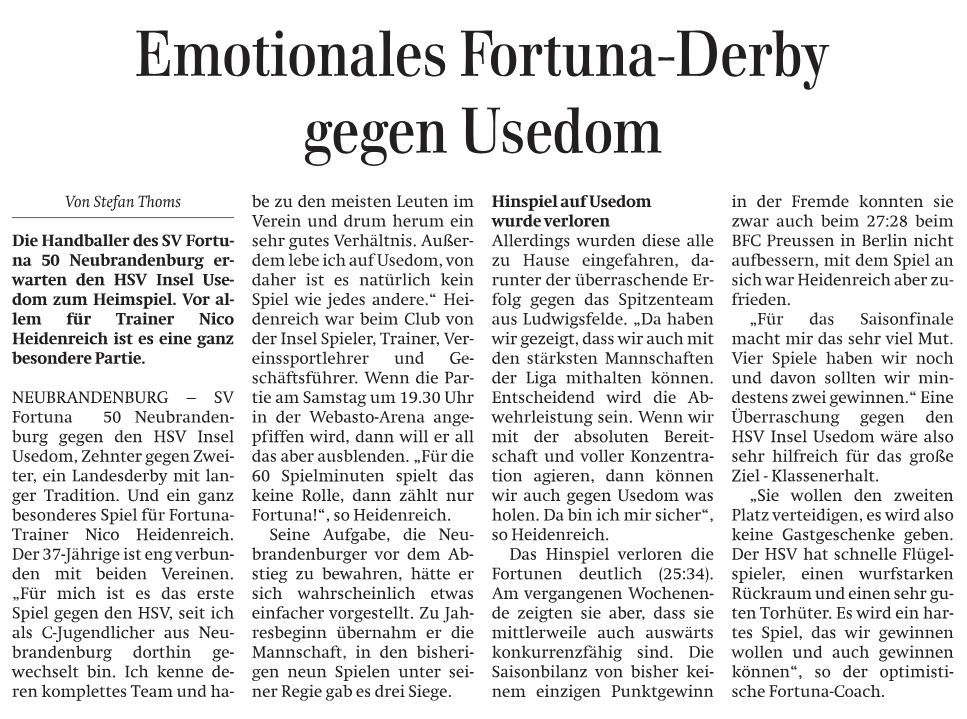 Emotionales Fortuna-Derby gegen Usedom

Von Stefan Thoms

Die Handballer des SV Fortuna 50 Neubrandenburg erwarten den HSV Insel Usedom zum Heimspiel. Vor allem für Trainer Nico Heidenreich ist es eine ganz besondere Partie.

NEUBRANDENBURG – SV Fortuna 50 Neubrandenburg gegen den HSV Insel Usedom, Zehnter gegen Zweiter, ein Landesderby mit langer Tradition. Und ein ganz besonderes Spiel für Fortuna-Trainer Nico Heidenreich. Der 37-Jährige ist eng verbunden mit beiden Vereinen. „Für mich ist es das erste Spiel gegen den HSV, seit ich als C-Jugendlicher aus Neubrandenburg dorthin gewechselt bin. Ich kenne deren komplettes Team und habe zu den meisten Leuten im Verein und drum herum ein sehr gutes Verhältnis. Außerdem lebe ich auf Usedom, von daher ist es natürlich kein Spiel wie jedes andere.“ Heidenreich war beim Club von der Insel Spieler, Trainer, Vereinssportlehrer und Geschäftsführer. Wenn die Partie am Samstag um 19.30 Uhr in der Webasto-Arena angepfiffen wird, dann will er all das aber ausblenden. „Für die 60 Spielminuten spielt das keine Rolle, dann zählt nur Fortuna!“, so Heidenreich.

Seine Aufgabe, die Neubrandenburger vor dem Abstieg zu bewahren, hätte er sich wahrscheinlich etwas einfacher vorgestellt. Zu Jahresbeginn übernahm er die Mannschaft, in den bisherigen neun Spielen unter seiner Regie gab es drei Siege.

Hinspiel auf Usedom wurde verloren
Allerdings wurden diese alle zu Hause eingefahren, darunter der überraschende Erfolg gegen das Spitzenteam aus Ludwigsfelde. „Da haben wir gezeigt, dass wir auch mit den stärksten Mannschaften der Liga mithalten können. Entscheidend wird die Abwehrleistung sein. Wenn wir mit der absoluten Bereitschaft und voller Konzentration agieren, dann können wir auch gegen Usedom was holen. Da bin ich mir sicher“, so Heidenreich.

Das Hinspiel verloren die Fortunen deutlich (25:34). Am vergangenen Wochenende zeigten sie aber, dass sie mittlerweile auch auswärts konkurrenzfähig sind. Die Saisonbilanz von bisher keinem einzigen Punktgewinn in der Fremde konnten sie zwar auch beim 27:28 beim BFC Preussen in Berlin nicht aufbessern, mit dem Spiel an sich war Heidenreich aber zufrieden.

„Für das Saisonfinale macht mir das sehr viel Mut. Vier Spiele haben wir noch und davon sollten wir mindestens zwei gewinnen.“ Eine Überraschung gegen den HSV Insel Usedom wäre also sehr hilfreich für das große Ziel - Klassenerhalt.

„Sie wollen den zweiten Platz verteidigen, es wird also keine Gastgeschenke geben. Der HSV hat schnelle Flügelspieler, einen wurfstarken Rückraum und einen sehr guten Torhüter. Es wird ein hartes Spiel, das wir gewinnen wollen und auch gewinnen können“, so der optimistische Fortuna-Coach.